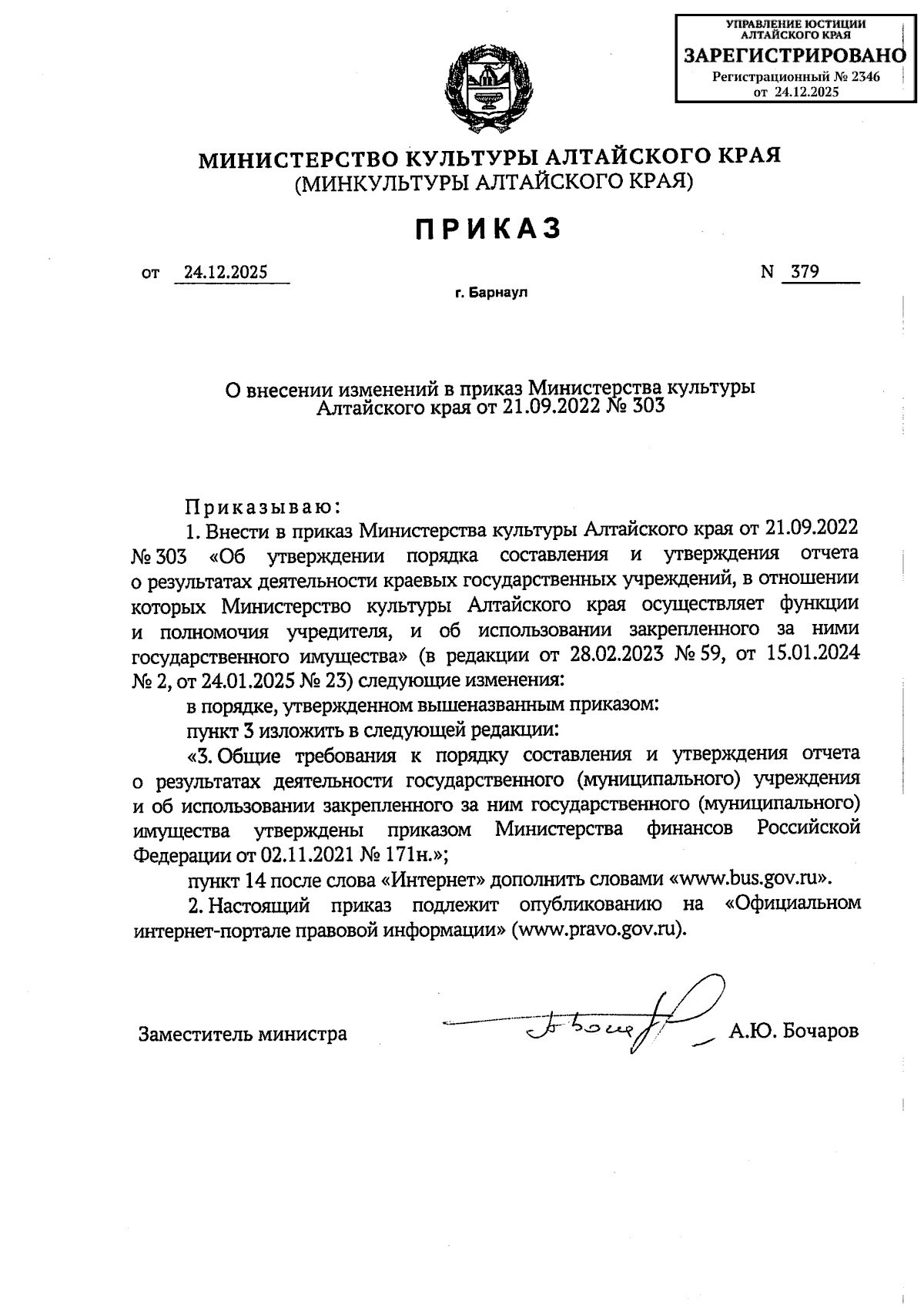 УПРАВЛЕНИЕ ЮСТИЦИИ АЛТАЙСКОГО КРАЯ
ЗАРЕГИСТРИРОВАНО
Регистрационный № 2346
от 24.12.2025

МИНИСТЕРСТВО КУЛЬТУРЫ АЛТАЙСКОГО КРАЯ
(МИНКУЛЬТУРЫ АЛТАЙСКОГО КРАЯ)

ПРИКАЗ

от 24.12.2025 N 379

г. Барнаул

О внесении изменений в приказ Министерства культуры Алтайского края от 21.09.2022 № 303

Приказываю:

1. Внести в приказ Министерства культуры Алтайского края от 21.09.2022 № 303 «Об утверждении порядка составления и утверждения отчета о результатах деятельности краевых государственных учреждений, в отношении которых Министерство культуры Алтайского края осуществляет функции и полномочия учредителя, и об использовании закрепленного за ними государственного имущества» (в редакции от 28.02.2023 № 59, от 15.01.2024 № 2, от 24.01.2025 № 23) следующие изменения:

в порядке, утвержденном вышеназванным приказом:

пункт 3 изложить в следующей редакции:

«3. Общие требования к порядку составления и утверждения отчета о результатах деятельности государственного (муниципального) учреждения и об использовании закрепленного за ним государственного (муниципального) имущества утверждены приказом Министерства финансов Российской Федерации от 02.11.2021 № 171н.»;

пункт 14 после слова «Интернет» дополнить словами «www.bus.gov.ru».

2. Настоящий приказ подлежит опубликованию на «Официальном интернет-портале правовой информации» (www.pravo.gov.ru).

Заместитель министра А.Ю. Бочаров